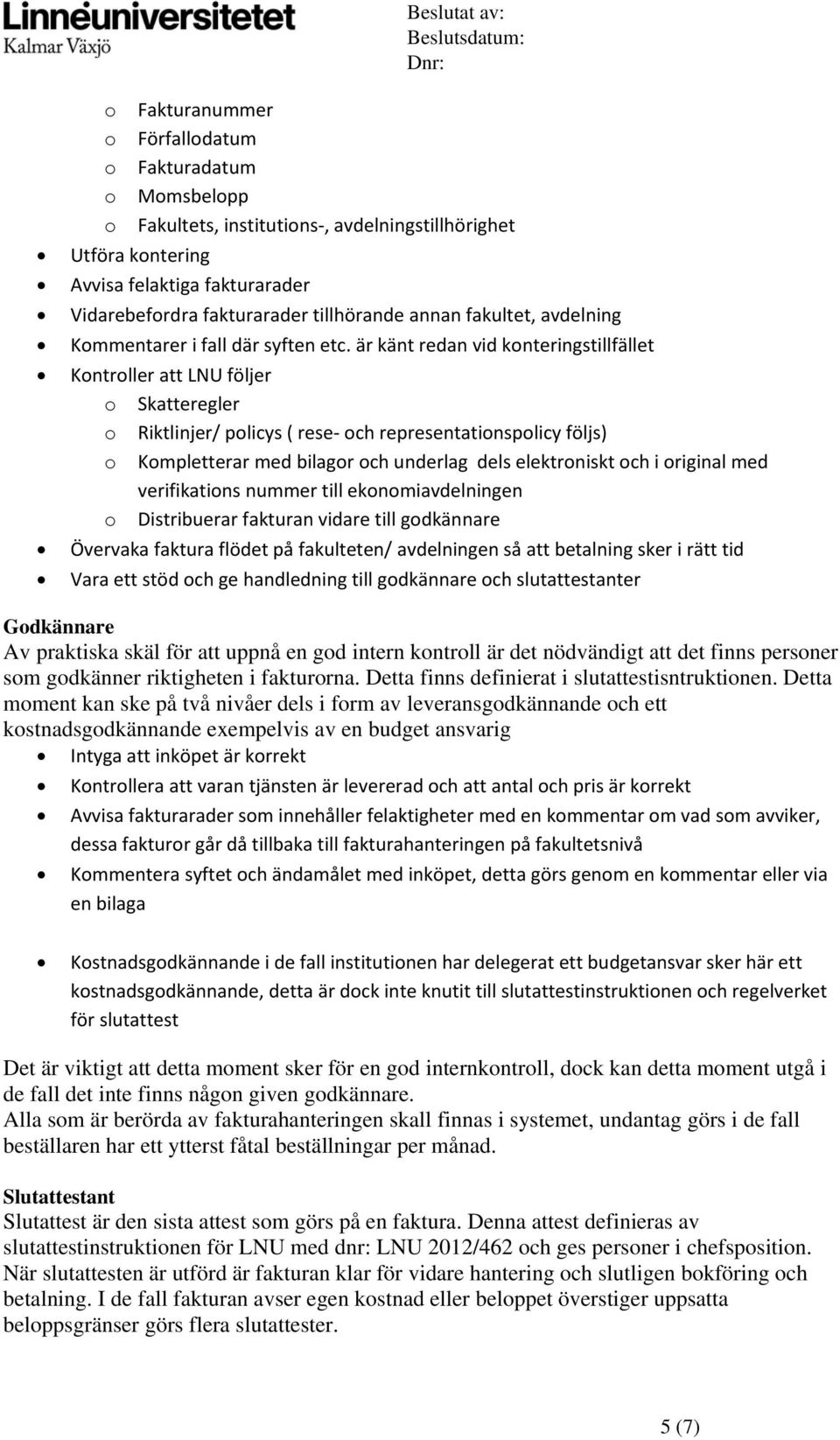 Linnéuniversitetet
Kalmar Växjö

Beslutat av:
Beslutsdatum:
Dnr:

o Fakturanummer
o Förfallodatum
o Fakturadatum
o Momsbelopp
o Fakultets, institutions-, avdelningstillhörighet
• Utföra kontering
• Avvisa felaktiga fakturarader
• Vidarebefordra fakturarader tillhörande annan fakultet, avdelning
• Kommentarer i fall där syften etc. är känt redan vid konteringstillfället
• Kontroller att LNU följer
o Skatteregler
o Riktlinjer/ policys ( rese- och representationspolicy följs)
o Kompletterar med bilagor och underlag dels elektroniskt och i original med verifikations nummer till ekonomiavdelningen
o Distribuerar fakturan vidare till godkännare
• Övervaka faktura flödet på fakulteten/ avdelningen så att betalning sker i rätt tid
• Vara ett stöd och ge handledning till godkännare och slutattestanter

Godkännare
Av praktiska skäl för att uppnå en god intern kontroll är det nödvändigt att det finns personer som godkänner riktigheten i fakturorna. Detta finns definierat i slutattestisntruktionen. Detta moment kan ske på två nivåer dels i form av leveransgodkännande och ett kostnadsgodkännande exempelvis av en budget ansvarig
• Intyga att inköpet är korrekt
• Kontrollera att varan tjänsten är levererad och att antal och pris är korrekt
• Avvisa fakturarader som innehåller felaktigheter med en kommentar om vad som avviker, dessa fakturor går då tillbaka till fakturahanteringen på fakultetsnivå
• Kommentera syftet och ändamålet med inköpet, detta görs genom en kommentar eller via en bilaga

• Kostnadsgodkännande i de fall institutionen har delegerat ett budgetansvar sker här ett kostnadsgodkännande, detta är dock inte knutit till slutattestinstruktionen och regelverket för slutattest

Det är viktigt att detta moment sker för en god internkontroll, dock kan detta moment utgå i de fall det inte finns någon given godkännare.
Alla som är berörda av fakturahanteringen skall finnas i systemet, undantag görs i de fall beställaren har ett ytterst fåtal beställningar per månad.

Slutattestant
Slutattest är den sista attest som görs på en faktura. Denna attest definieras av slutattestinstruktionen för LNU med dnr: LNU 2012/462 och ges personer i chefsposition. När slutattesten är utförd är fakturan klar för vidare hantering och slutligen bokföring och betalning. I de fall fakturan avser egen kostnad eller beloppet överstiger uppsatta beloppsgränser görs flera slutattester.

5 (7)